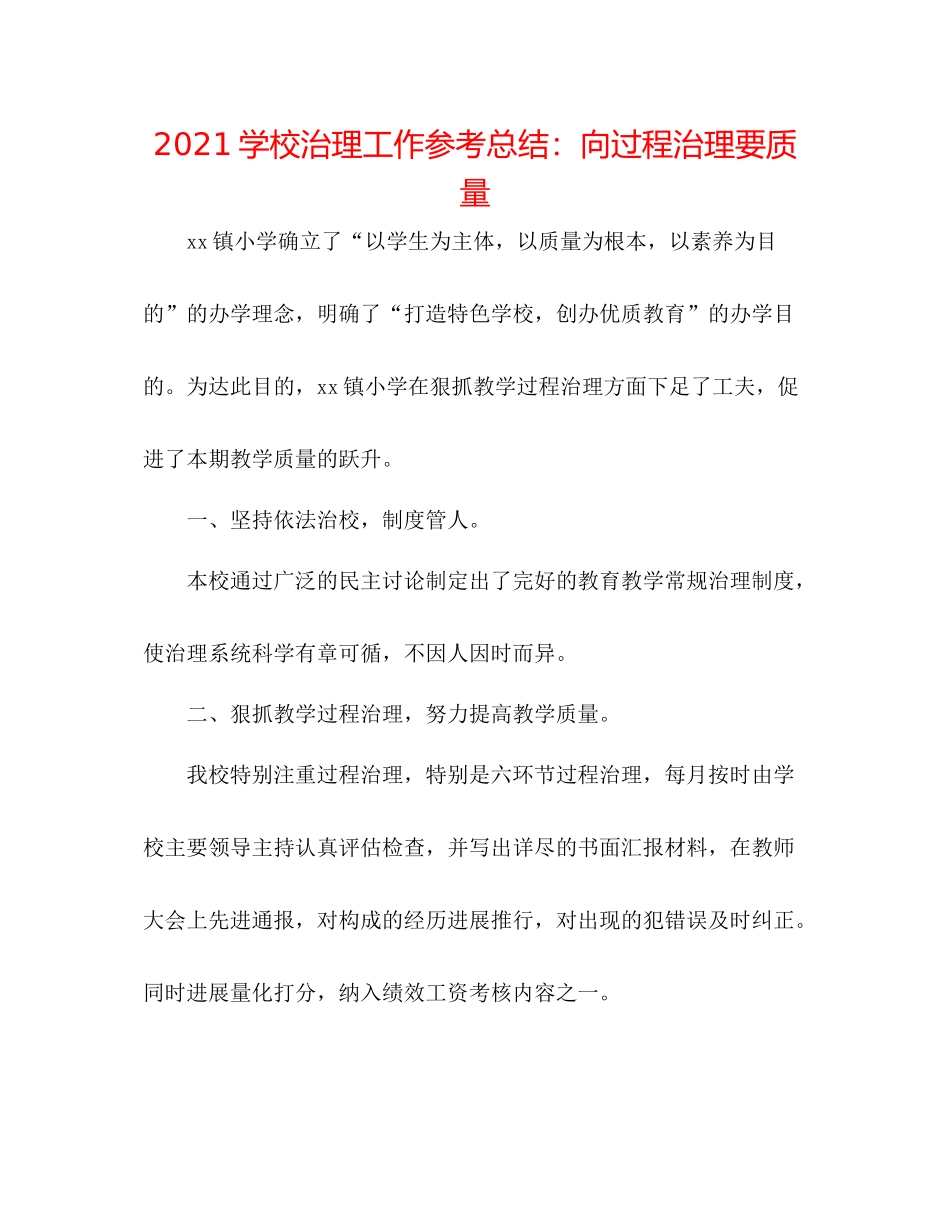 2021 学校治理工作参考总结：向过程治理要质量

xx 镇小学确立了“以学生为主体，以质量为根本，以素养为目的”的办学理念，明确了“打造特色学校，创办优质教育”的办学目的。为达此目的，xx 镇小学在狠抓教学过程治理方面下足了工夫，促进了本期教学质量的跃升。

一、坚持依法治校，制度管人。

本校通过广泛的民主讨论制定出了完好的教育教学常规治理制度，使治理系统科学有章可循，不因人因时而异。

二、狠抓教学过程治理，努力提高教学质量。

我校特别注重过程治理，特别是六环节过程治理，每月按时由学校主要领导主持认真评估检查，并写出详尽的书面汇报材料，在教师大会上先进通报，对构成的经历进展推行，对出现的犯错误及时纠正。同时进展量化打分，纳入绩效工资考核内容之一。